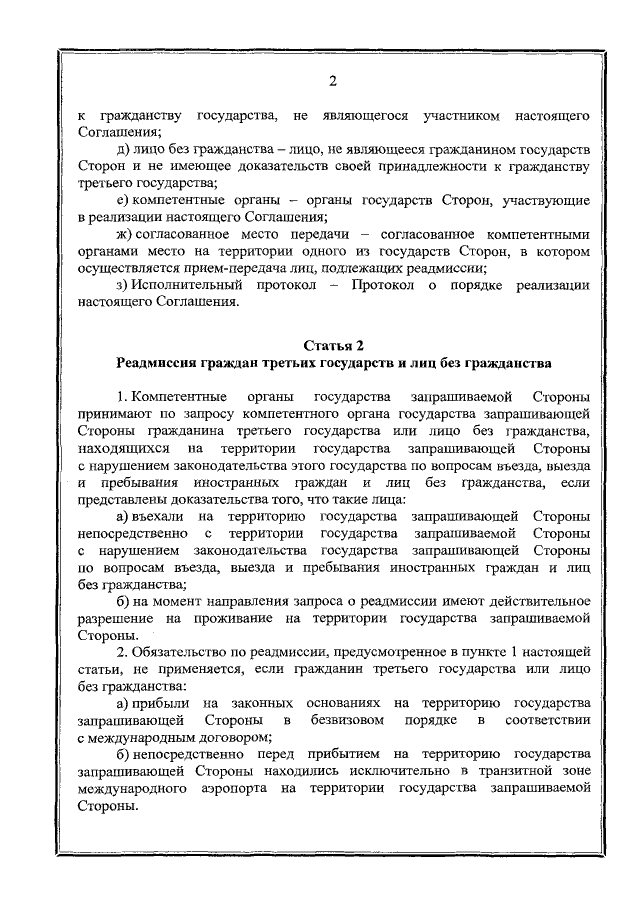 2

к гражданству государства, не являющегося участником настоящего Соглашения;

д) лицо без гражданства – лицо, не являющееся гражданином государств Сторон и не имеющее доказательств своей принадлежности к гражданству третьего государства;

е) компетентные органы – органы государств Сторон, участвующие в реализации настоящего Соглашения;

ж) согласованное место передачи – согласованное компетентными органами место на территории одного из государств Сторон, в котором осуществляется прием-передача лиц, подлежащих реадмиссии;

з) Исполнительный протокол – Протокол о порядке реализации настоящего Соглашения.

Статья 2
Реадмиссия граждан третьих государств и лиц без гражданства

1. Компетентные органы государства запрашиваемой Стороны принимают по запросу компетентного органа государства запрашивающей Стороны гражданина третьего государства или лицо без гражданства, находящихся на территории государства запрашивающей Стороны с нарушением законодательства этого государства по вопросам въезда, выезда и пребывания иностранных граждан и лиц без гражданства, если представлены доказательства того, что такие лица:

а) въехали на территорию государства запрашивающей Стороны непосредственно с территории государства запрашиваемой Стороны с нарушением законодательства государства запрашивающей Стороны по вопросам въезда, выезда и пребывания иностранных граждан и лиц без гражданства;

б) на момент направления запроса о реадмиссии имеют действительное разрешение на проживание на территории государства запрашиваемой Стороны.

2. Обязательство по реадмиссии, предусмотренное в пункте 1 настоящей статьи, не применяется, если гражданин третьего государства или лицо без гражданства:

а) прибыли на законных основаниях на территорию государства запрашивающей Стороны в безвизовом порядке в соответствии с международным договором;

б) непосредственно перед прибытием на территорию государства запрашивающей Стороны находились исключительно в транзитной зоне международного аэропорта на территории государства запрашиваемой Стороны.